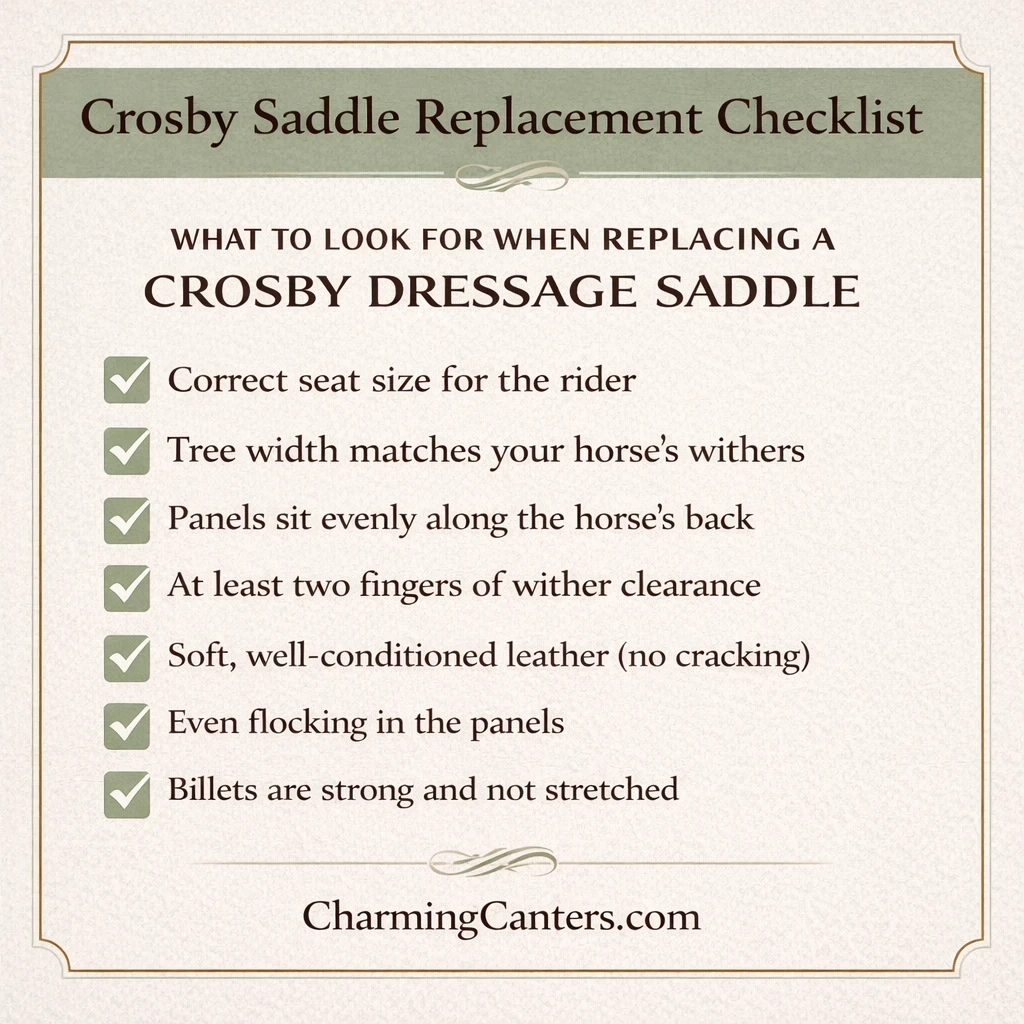 Crosby Saddle Replacement Checklist

WHAT TO LOOK FOR WHEN REPLACING A
CROSBY DRESSAGE SADDLE

☑ Correct seat size for the rider
☑ Tree width matches your horse's withers
☑ Panels sit evenly along the horse's back
☑ At least two fingers of wither clearance
☑ Soft, well-conditioned leather (no cracking)
☑ Even flocking in the panels
☑ Billets are strong and not stretched

CharmingCanters.com